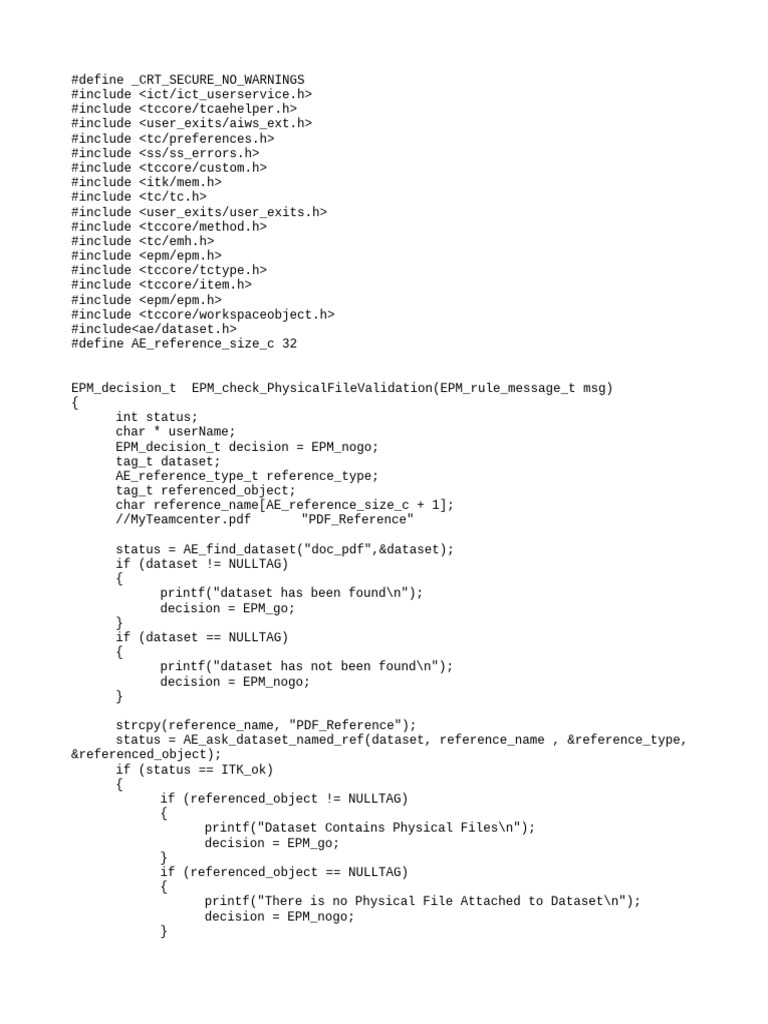 #define _CRT_SECURE_NO_WARNINGS
#include <ict/ict_userservice.h>
#include <tccore/tcaehelper.h>
#include <user_exits/aiws_ext.h>
#include <tc/preferences.h>
#include <ss/ss_errors.h>
#include <tccore/custom.h>
#include <itk/mem.h>
#include <tc/tc.h>
#include <user_exits/user_exits.h>
#include <tccore/method.h>
#include <tc/emh.h>
#include <epm/epm.h>
#include <tccore/tctype.h>
#include <tccore/item.h>
#include <epm/epm.h>
#include <tccore/workspaceobject.h>
#include<ae/dataset.h>
#define AE_reference_size_c 32

EPM_decision_t  EPM_check_PhysicalFileValidation(EPM_rule_message_t msg)
{
	int status;
	char * userName;
	EPM_decision_t decision = EPM_nogo;
	tag_t dataset;
	AE_reference_type_t reference_type;
	tag_t referenced_object;
	char reference_name[AE_reference_size_c + 1];
	//MyTeamcenter.pdf	"PDF_Reference"

	status = AE_find_dataset("doc_pdf",&dataset);
	if (dataset != NULLTAG)
	{
		printf("dataset has been found\n");
		decision = EPM_go;
	}
	if (dataset == NULLTAG)
	{
		printf("dataset has not been found\n");
		decision = EPM_nogo;
	}

	strcpy(reference_name, "PDF_Reference");
	status = AE_ask_dataset_named_ref(dataset, reference_name , &reference_type, &referenced_object);
	if (status == ITK_ok)
	{
		if (referenced_object != NULLTAG)
		{
			printf("Dataset Contains Physical Files\n");
			decision = EPM_go;
		}
		if (referenced_object == NULLTAG)
		{
			printf("There is no Physical File Attached to Dataset\n");
			decision = EPM_nogo;
		}